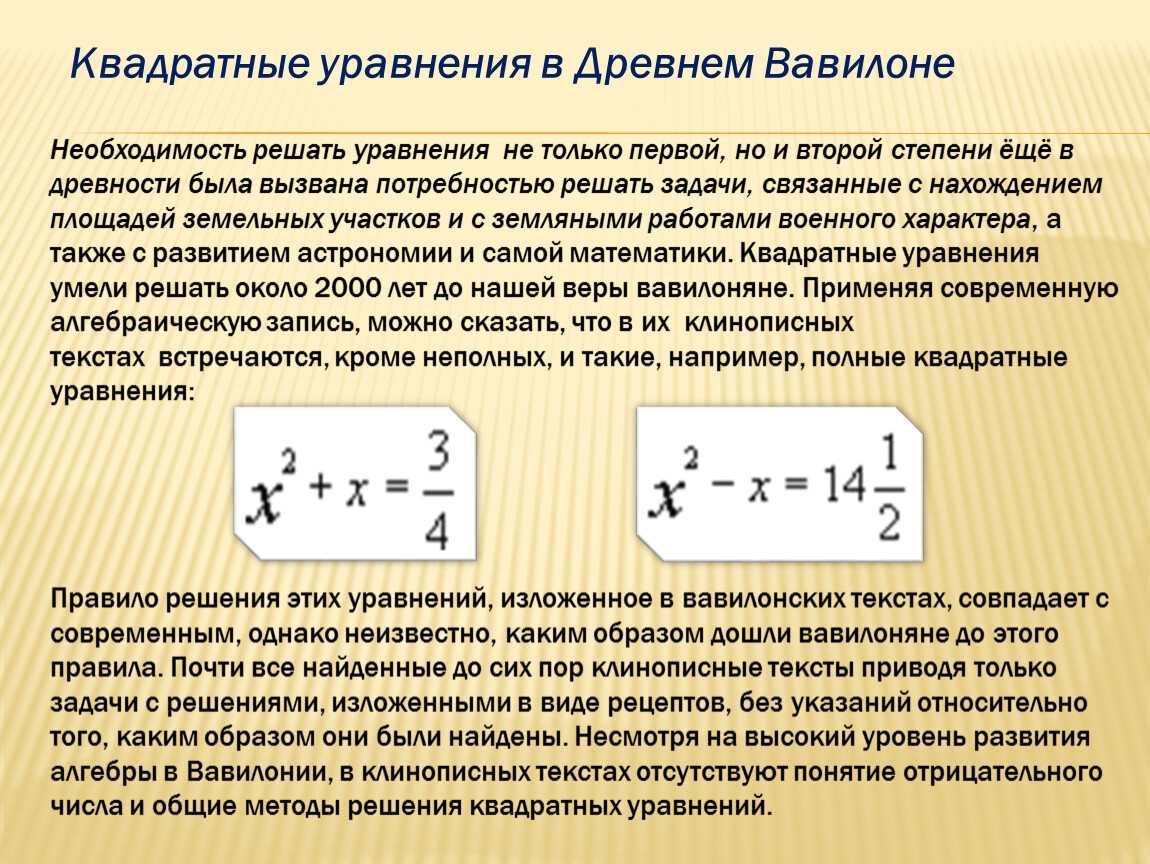 Квадратные уравнения в Древнем Вавилоне

Необходимость решать уравнения не только первой, но и второй степени ёщё в древности была вызвана потребностью решать задачи, связанные с нахождением площадей земельных участков и с земляными работами военного характера, а также с развитием астрономии и самой математики. Квадратные уравнения умели решать около 2000 лет до нашей веры вавилоняне. Применяя современную алгебраическую запись, можно сказать, что в их клинописных текстах встречаются, кроме неполных, и такие, например, полные квадратные уравнения:

$x^2 + x = \frac{3}{4}$

$x^2 - x = 14\frac{1}{2}$

Правило решения этих уравнений, изложенное в вавилонских текстах, совпадает с современным, однако неизвестно, каким образом дошли вавилоняне до этого правила. Почти все найденные до сих пор клинописные тексты приводя только задачи с решениями, изложенными в виде рецептов, без указаний относительно того, каким образом они были найдены. Несмотря на высокий уровень развития алгебры в Вавилонии, в клинописных текстах отсутствуют понятие отрицательного числа и общие методы решения квадратных уравнений.